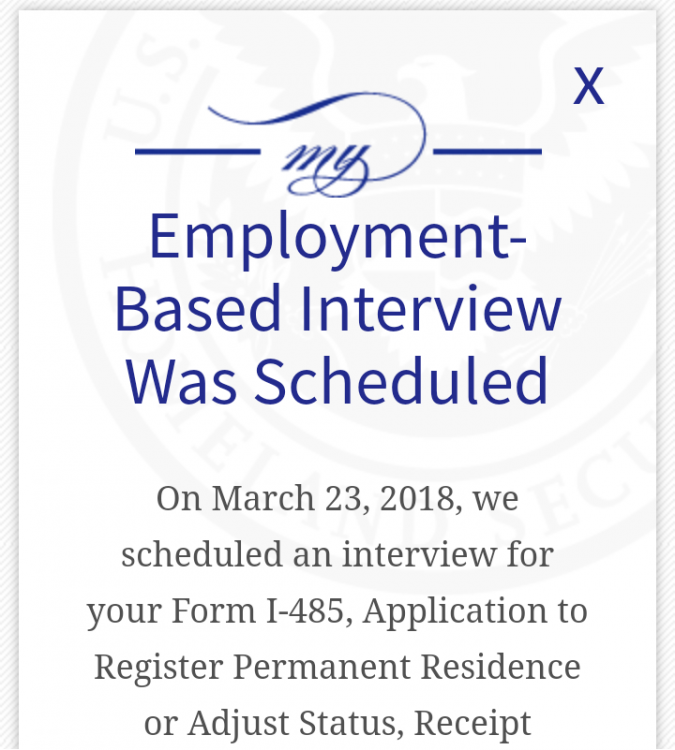 X

my

Employment-Based Interview Was Scheduled

On March 23, 2018, we scheduled an interview for your Form I-485, Application to Register Permanent Residence or Adjust Status, Receipt